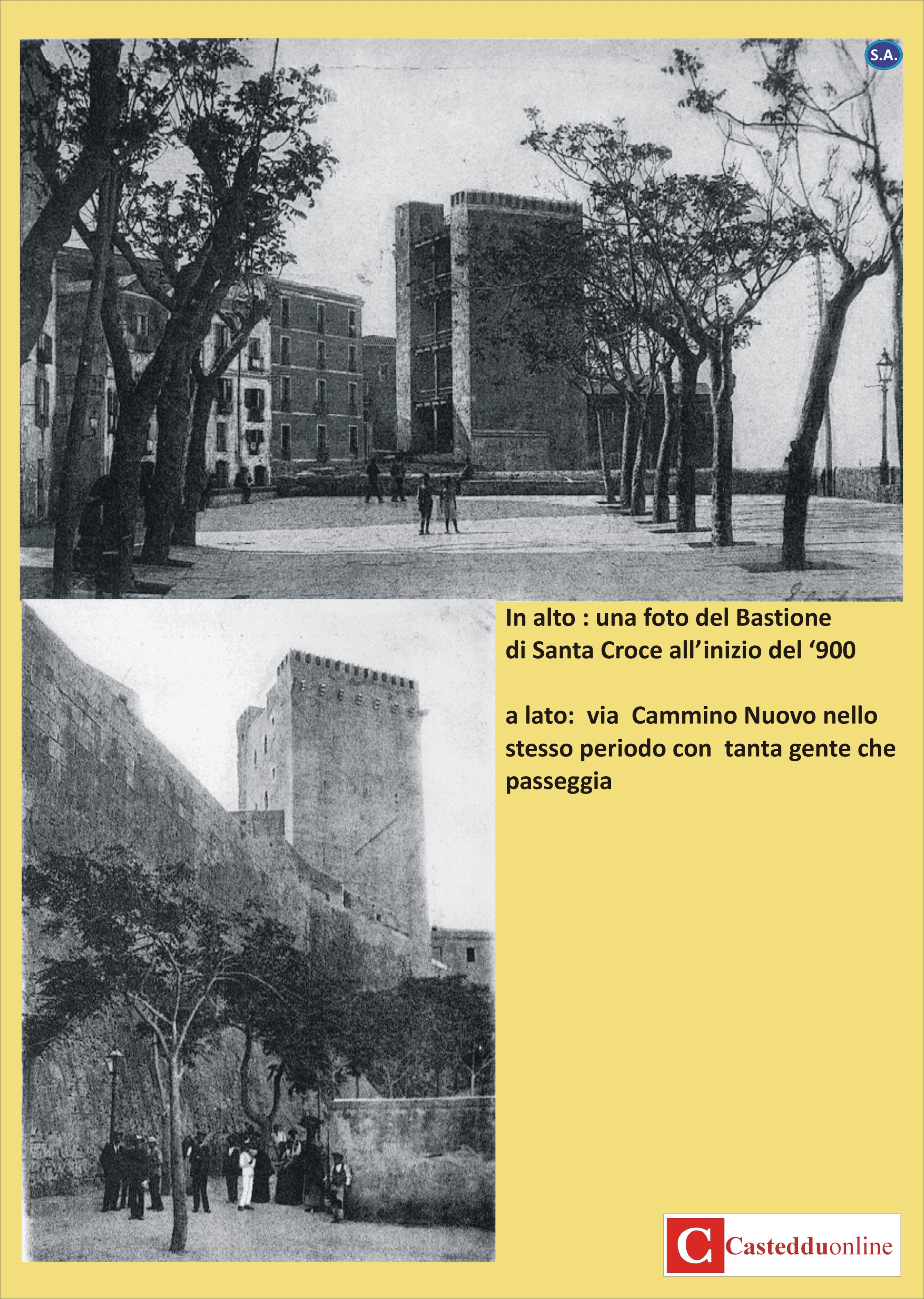 S.A.

In alto : una foto del Bastione di Santa Croce all'inizio del '900

a lato: via Cammino Nuovo nello stesso periodo con tanta gente che passeggia

C Casteddu online